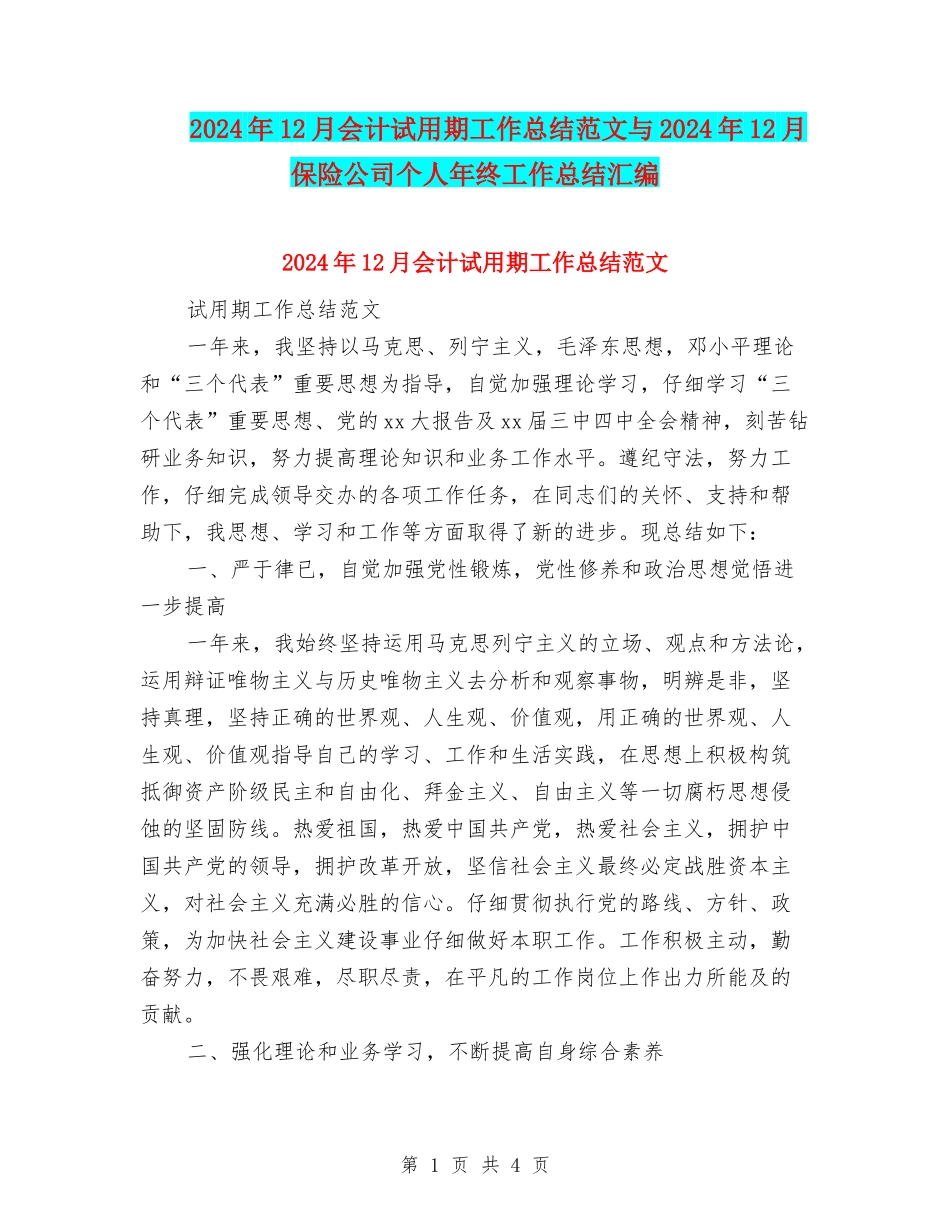 2024年12月会计试用期工作总结范文与2024年12月保险公司个人年终工作总结汇编

2024年12月会计试用期工作总结范文

试用期工作总结范文

一年来，我坚持以马克思、列宁主义，毛泽东思想，邓小平理论和“三个代表”重要思想为指导，自觉加强理论学习，仔细学习“三个代表”重要思想、党的xx大报告及xx届三中四中全会精神，刻苦钻研业务知识，努力提高理论知识和业务工作水平。遵纪守法，努力工作，仔细完成领导交办的各项工作任务，在同志们的关怀、支持和帮助下，我思想、学习和工作等方面取得了新的进步。现总结如下：

一、严于律已，自觉加强党性锻炼，党性修养和政治思想觉悟进一步提高

一年来，我始终坚持运用马克思列宁主义的立场、观点和方法论，运用辩证唯物主义与历史唯物主义去分析和观察事物，明辨是非，坚持真理，坚持正确的世界观、人生观、价值观，用正确的世界观、人生观、价值观指导自己的学习、工作和生活实践，在思想上积极构筑抵御资产阶级民主和自由化、拜金主义、自由主义等一切腐朽思想侵蚀的坚固防线。热爱祖国，热爱中国共产党，热爱社会主义，拥护中国共产党的领导，拥护改革开放，坚信社会主义最终必定战胜资本主义，对社会主义充满必胜的信心。仔细贯彻执行党的路线、方针、政策，为加快社会主义建设事业仔细做好本职工作。工作积极主动，勤奋努力，不畏艰难，尽职尽责，在平凡的工作岗位上作出力所能及的贡献。

二、强化理论和业务学习，不断提高自身综合素养

第 1 页 共 4 页